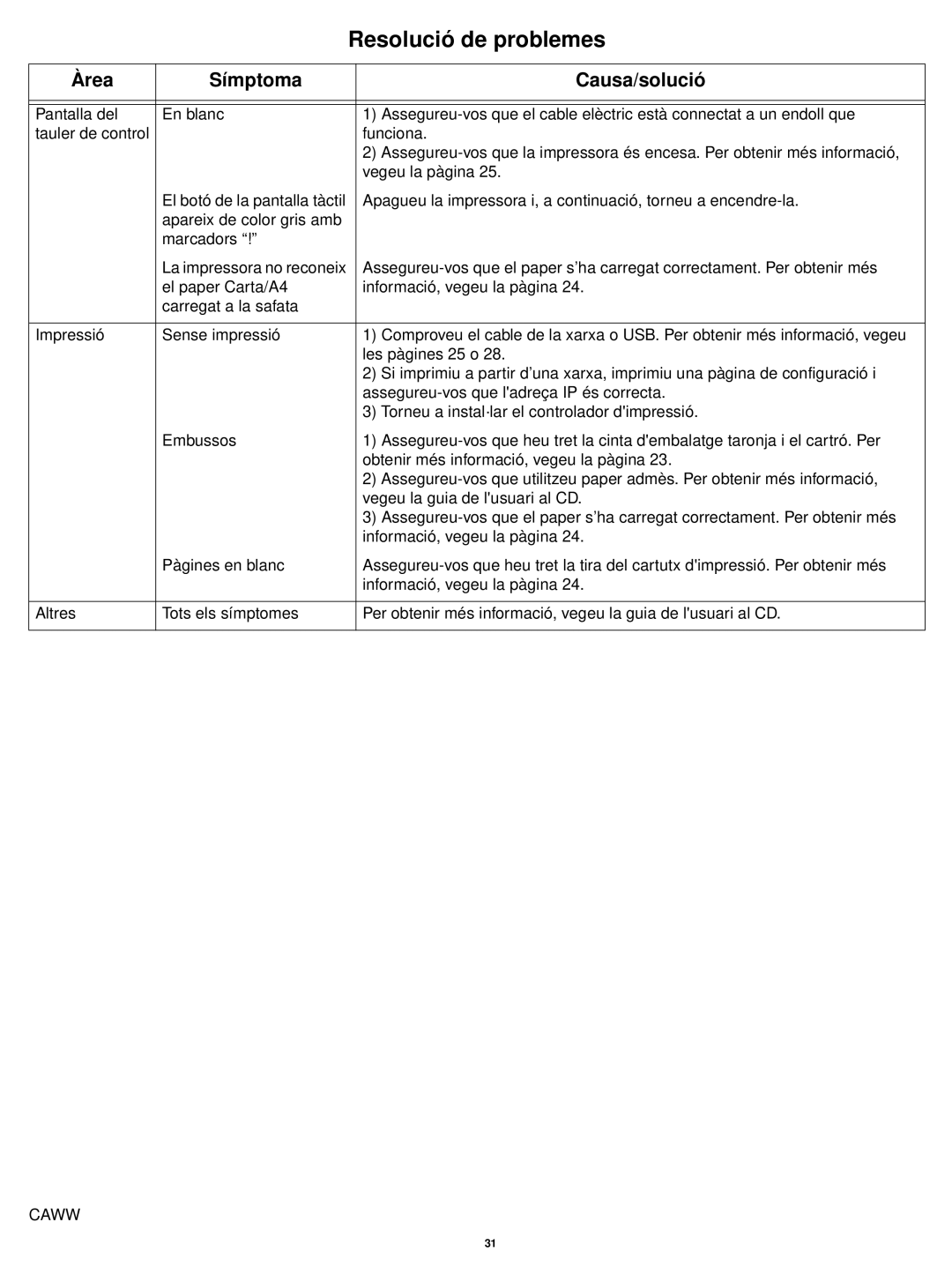 Resolució de problemes

| Àrea | Símptoma | Causa/solució |
|---|---|---|
| Pantalla del tauler de control | En blanc | 1) Assegureu-vos que el cable elèctric està connectat a un endoll que funciona. 2) Assegureu-vos que la impressora és encesa. Per obtenir més informació, vegeu la pàgina 25. |
| | El botó de la pantalla tàctil apareix de color gris amb marcadors “!” | Apagueu la impressora i, a continuació, torneu a encendre-la. |
| | La impressora no reconeix el paper Carta/A4 carregat a la safata | Assegureu-vos que el paper s’ha carregat correctament. Per obtenir més informació, vegeu la pàgina 24. |
| Impressió | Sense impressió | 1) Comproveu el cable de la xarxa o USB. Per obtenir més informació, vegeu les pàgines 25 o 28. 2) Si imprimiu a partir d’una xarxa, imprimiu una pàgina de configuració i assegureu-vos que l'adreça IP és correcta. 3) Torneu a instal·lar el controlador d'impressió. |
| | Embussos | 1) Assegureu-vos que heu tret la cinta d'embalatge taronja i el cartró. Per obtenir més informació, vegeu la pàgina 23. 2) Assegureu-vos que utilitzeu paper admès. Per obtenir més informació, vegeu la guia de l'usuari al CD. 3) Assegureu-vos que el paper s’ha carregat correctament. Per obtenir més informació, vegeu la pàgina 24. |
| | Pàgines en blanc | Assegureu-vos que heu tret la tira del cartutx d'impressió. Per obtenir més informació, vegeu la pàgina 24. |
| Altres | Tots els símptomes | Per obtenir més informació, vegeu la guia de l'usuari al CD. |

CAWW

31